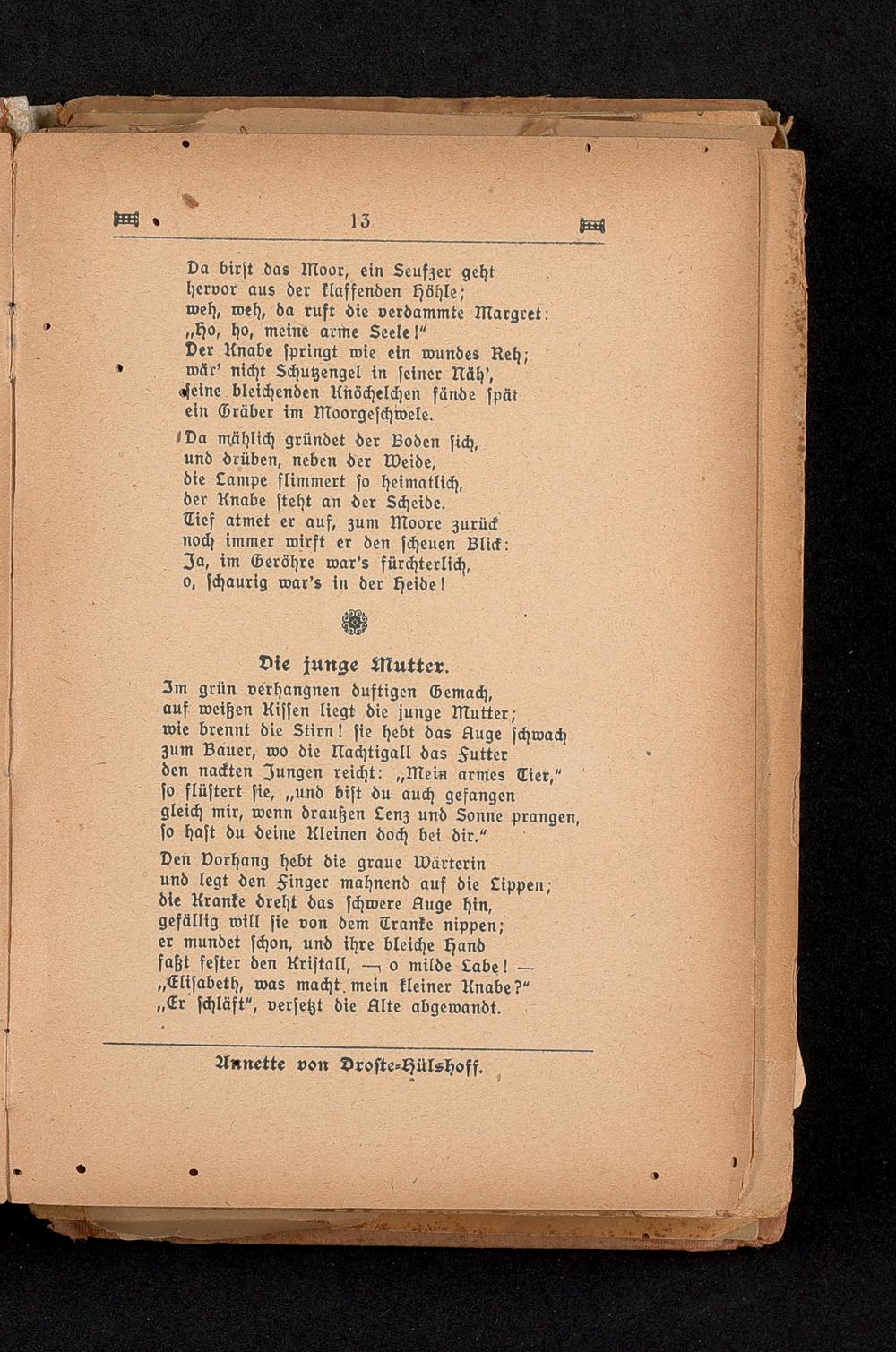 13

Da birſt das Moor, ein Seufzer geht hervor aus der klaffenden Höhle;
weh, weh, da ruft die verdammte Margret:
„Ho, ho, meine arme Seele!“
Der Knabe ſpringt wie ein wundes Reh;
wär' nicht Schutzengel in ſeiner Näh',
ſeine bleichenden Knöchelchen fände ſpät
ein Gräber im Moorgeſchwele.

Da mählich gründet der Boden ſich,
und drüben, neben der Weide,
die Lampe flimmert ſo heimatlich,
der Knabe ſteht an der Scheide.
Tief atmet er auf, zum Moore zurück
noch immer wirft er den ſcheuen Blick:
Ja, im Geröhre war's fürchterlich,
o, ſchaurig war's in der Heide!

Die junge Mutter.

Im grün verhangnen duftigen Gemach,
auf weißen Kiſſen liegt die junge Mutter;
wie brennt die Stirn! ſie hebt das Auge ſchwach
zum Bauer, wo die Nachtigall das Futter
den nackten Jungen reicht: „Mein armes Tier,“
ſo flüſtert ſie, „und biſt du auch gefangen
gleich mir, wenn draußen Lenz und Sonne prangen,
ſo haſt du deine Kleinen doch bei dir.“

Den Vorhang hebt die graue Wärterin
und legt den Finger mahnend auf die Lippen;
die Kranke dreht das ſchwere Auge hin,
gefällig will ſie von dem Tranke nippen;
er mundet ſchon, und ihre bleiche Hand
faßt feſter den Kriſtall, — o milde Labe! —
„Eliſabeth, was macht mein kleiner Knabe?“
„Er ſchläft“, verſetzt die Alte abgewandt.

Annette von Droſte-Hülshoff.